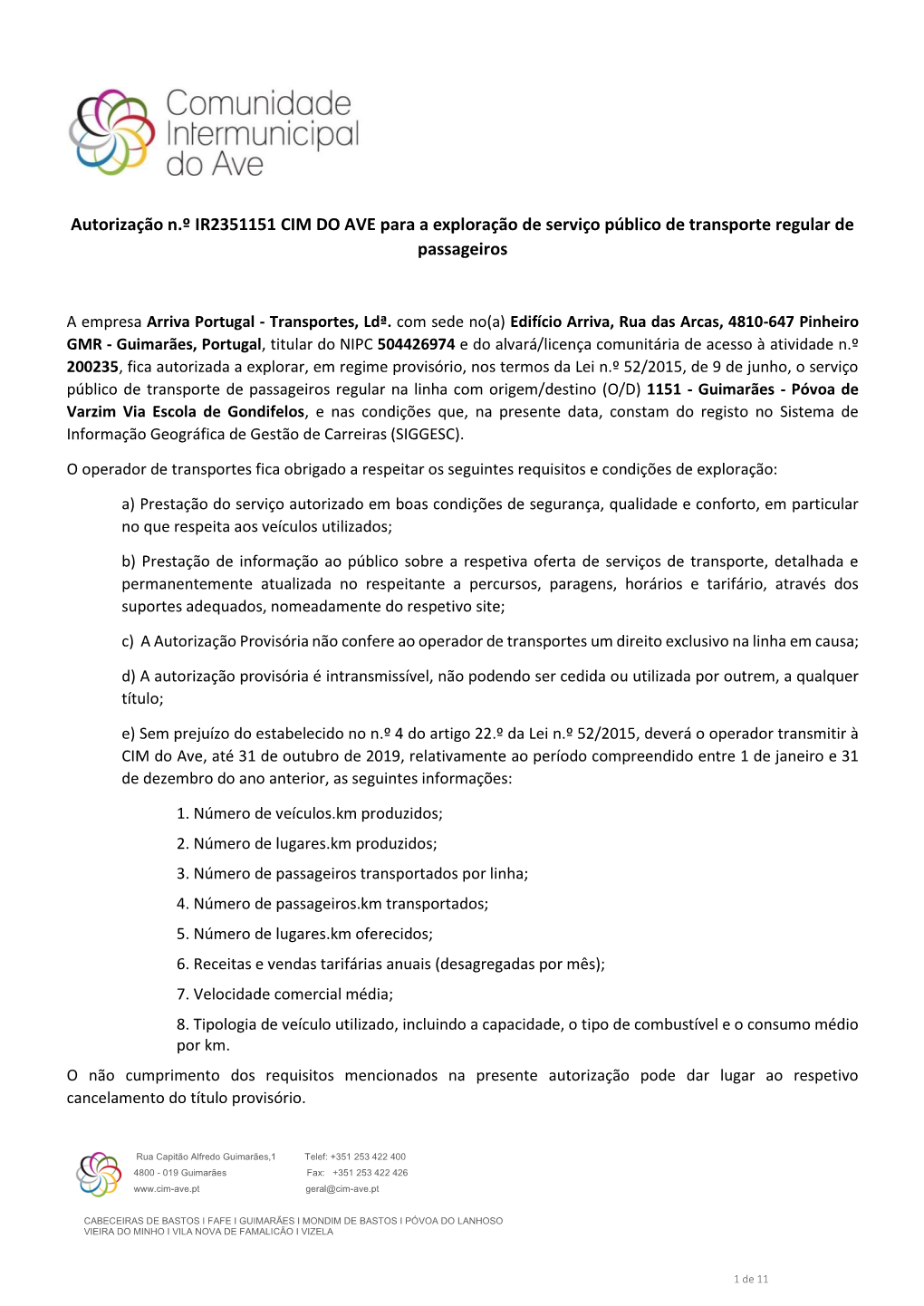 Comunidade Intermunicipal do Ave

Autorização n.º IR2351151 CIM DO AVE para a exploração de serviço público de transporte regular de passageiros

A empresa Arriva Portugal - Transportes, Ldª. com sede no(a) Edifício Arriva, Rua das Arcas, 4810-647 Pinheiro GMR - Guimarães, Portugal, titular do NIPC 504426974 e do alvará/licença comunitária de acesso à atividade n.º 200235, fica autorizada a explorar, em regime provisório, nos termos da Lei n.º 52/2015, de 9 de junho, o serviço público de transporte de passageiros regular na linha com origem/destino (O/D) 1151 - Guimarães - Póvoa de Varzim Via Escola de Gondifelos, e nas condições que, na presente data, constam do registo no Sistema de Informação Geográfica de Gestão de Carreiras (SIGGESC).

O operador de transportes fica obrigado a respeitar os seguintes requisitos e condições de exploração:

a) Prestação do serviço autorizado em boas condições de segurança, qualidade e conforto, em particular no que respeita aos veículos utilizados;

b) Prestação de informação ao público sobre a respetiva oferta de serviços de transporte, detalhada e permanentemente atualizada no respeitante a percursos, paragens, horários e tarifário, através dos suportes adequados, nomeadamente do respetivo site;

c) A Autorização Provisória não confere ao operador de transportes um direito exclusivo na linha em causa;

d) A autorização provisória é intransmissível, não podendo ser cedida ou utilizada por outrem, a qualquer título;

e) Sem prejuízo do estabelecido no n.º 4 do artigo 22.º da Lei n.º 52/2015, deverá o operador transmitir à CIM do Ave, até 31 de outubro de 2019, relativamente ao período compreendido entre 1 de janeiro e 31 de dezembro do ano anterior, as seguintes informações:

1. Número de veículos.km produzidos;

2. Número de lugares.km produzidos;

3. Número de passageiros transportados por linha;

4. Número de passageiros.km transportados;

5. Número de lugares.km oferecidos;

6. Receitas e vendas tarifárias anuais (desagregadas por mês);

7. Velocidade comercial média;

8. Tipologia de veículo utilizado, incluindo a capacidade, o tipo de combustível e o consumo médio por km.

O não cumprimento dos requisitos mencionados na presente autorização pode dar lugar ao respetivo cancelamento do título provisório.

Rua Capitão Alfredo Guimarães,1
4800 - 019 Guimarães
www.cim-ave.pt

Telef: +351 253 422 400
Fax: +351 253 422 426
geral@cim-ave.pt

CABECEIRAS DE BASTOS I FAFE I GUIMARÃES I MONDIM DE BASTOS I PÓVOA DO LANHOSO
VIEIRA DO MINHO I VILA NOVA DE FAMALICÃO I VIZELA

1 de 11